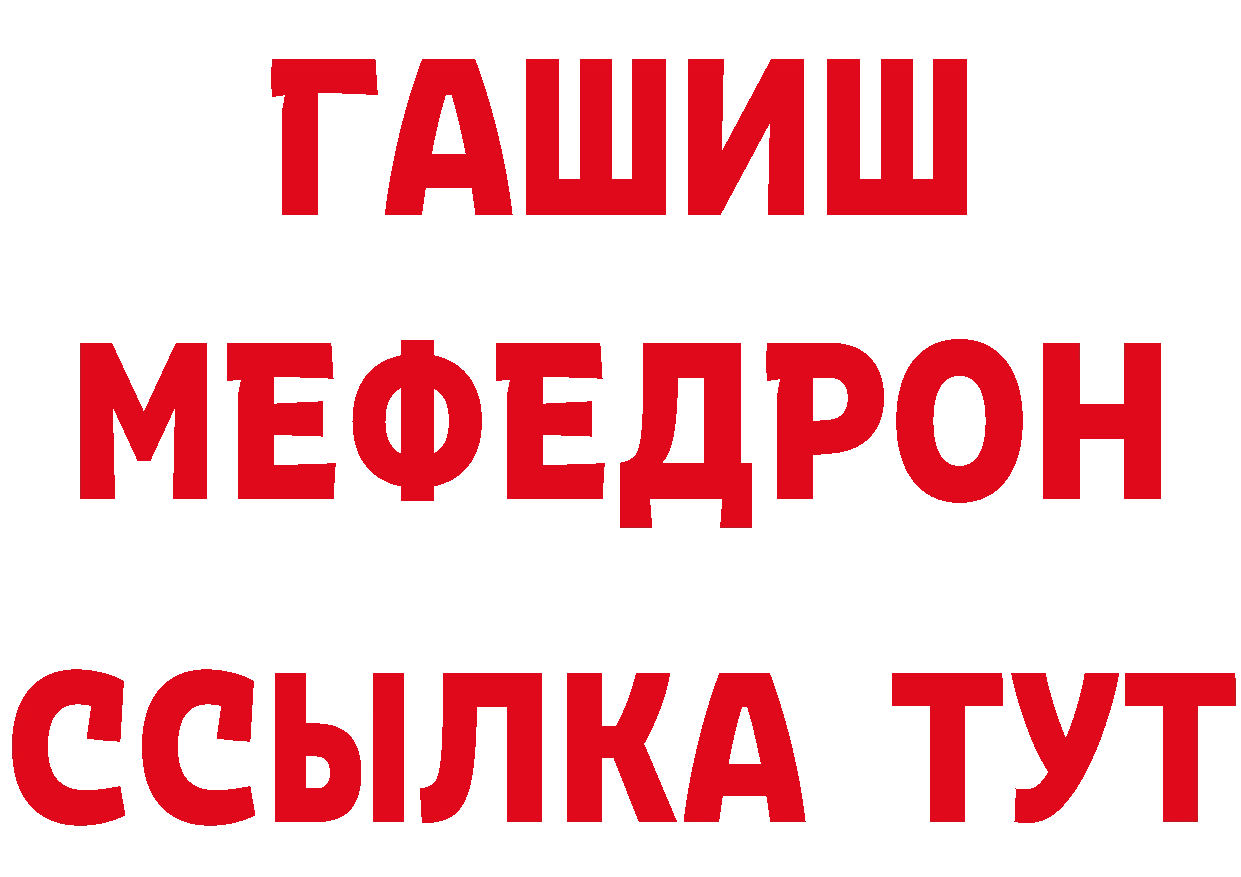 ГАШИШ
МЕФЕДРОН
ССЫЛКА ТУТ